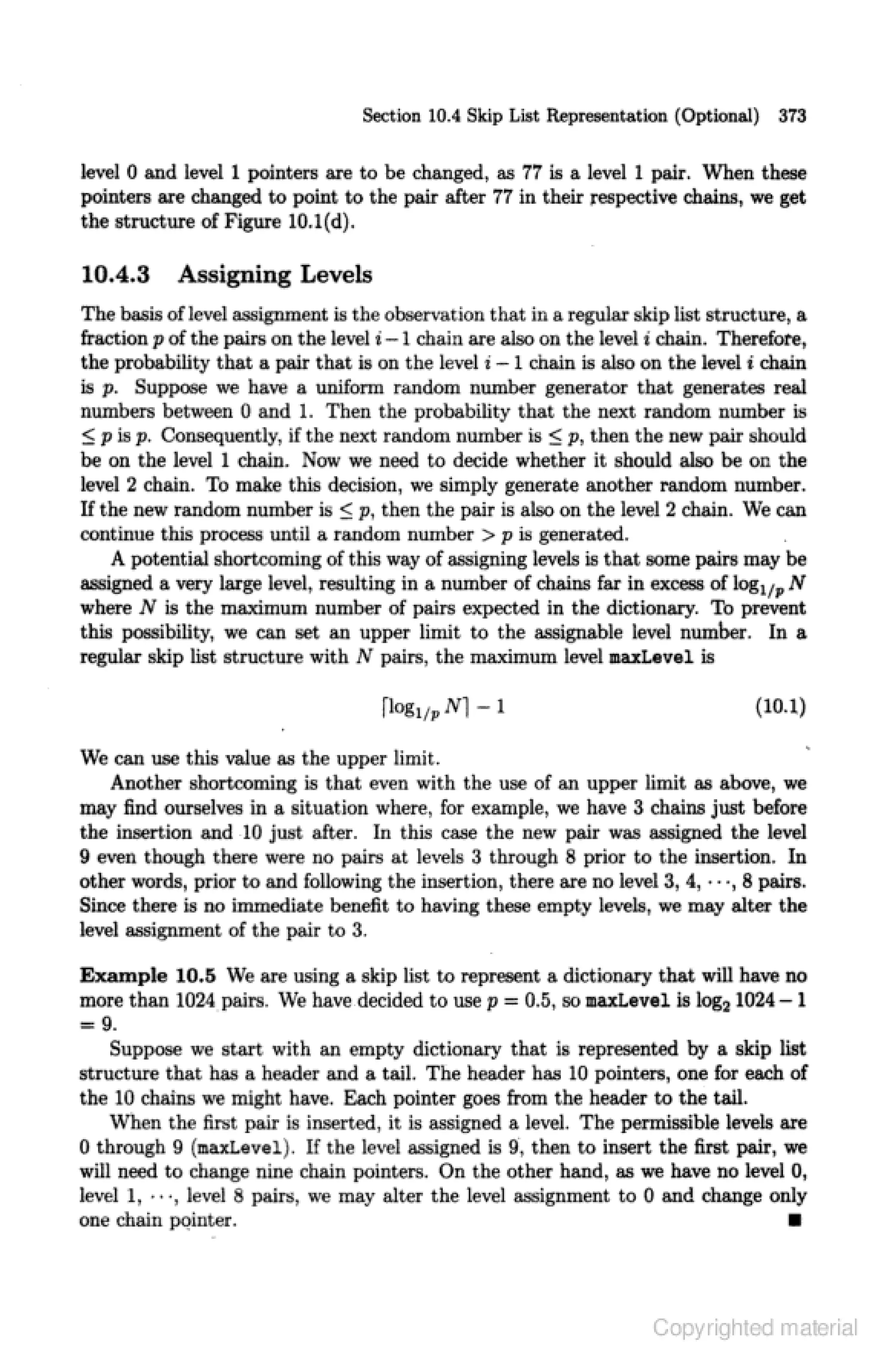 Section 10.4 Skip List Representation (Optional) 373

level 0 and level 1 pointers are to be changed, as 77 is a level 1 pair. When these pointers are changed to point to the pair after 77 in their respective chains, we get the structure of Figure 10.1(d).

10.4.3 Assigning Levels

The basis of level assignment is the observation that in a regular skip list structure, a fraction $p$ of the pairs on the level $i-1$ chain are also on the level $i$ chain. Therefore, the probability that a pair that is on the level $i-1$ chain is also on the level $i$ chain is $p$. Suppose we have a uniform random number generator that generates real numbers between 0 and 1. Then the probability that the next random number is $\leq p$ is $p$. Consequently, if the next random number is $\leq p$, then the new pair should be on the level 1 chain. Now we need to decide whether it should also be on the level 2 chain. To make this decision, we simply generate another random number. If the new random number is $\leq p$, then the pair is also on the level 2 chain. We can continue this process until a random number $> p$ is generated.

A potential shortcoming of this way of assigning levels is that some pairs may be assigned a very large level, resulting in a number of chains far in excess of $\log_{1/p} N$ where $N$ is the maximum number of pairs expected in the dictionary. To prevent this possibility, we can set an upper limit to the assignable level number. In a regular skip list structure with $N$ pairs, the maximum level maxLevel is

$\lceil \log_{1/p} N \rceil - 1$ (10.1)

We can use this value as the upper limit.

Another shortcoming is that even with the use of an upper limit as above, we may find ourselves in a situation where, for example, we have 3 chains just before the insertion and 10 just after. In this case the new pair was assigned the level 9 even though there were no pairs at levels 3 through 8 prior to the insertion. In other words, prior to and following the insertion, there are no level 3, 4, $\cdots$, 8 pairs. Since there is no immediate benefit to having these empty levels, we may alter the level assignment of the pair to 3.

Example 10.5 We are using a skip list to represent a dictionary that will have no more than 1024 pairs. We have decided to use $p = 0.5$, so maxLevel is $\log_2 1024 - 1 = 9$.

Suppose we start with an empty dictionary that is represented by a skip list structure that has a header and a tail. The header has 10 pointers, one for each of the 10 chains we might have. Each pointer goes from the header to the tail.

When the first pair is inserted, it is assigned a level. The permissible levels are 0 through 9 (maxLevel). If the level assigned is 9, then to insert the first pair, we will need to change nine chain pointers. On the other hand, as we have no level 0, level 1, $\cdots$, level 8 pairs, we may alter the level assignment to 0 and change only one chain pointer. ■

Copyrighted material